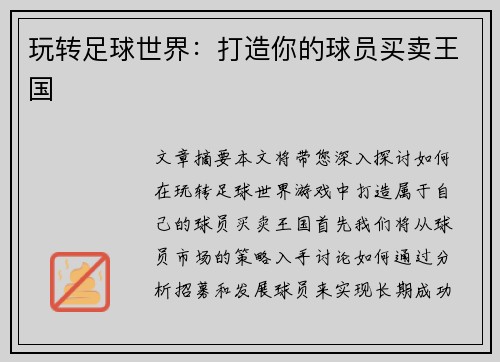 玩转足球世界：打造你的球员买卖王国

文章摘要本文将带您深入探讨如何在玩转足球世界游戏中打造属于自己的球员买卖王国首先我们将从球员市场的策略入手讨论如何通过分析招募和发展球员来实现长期成功